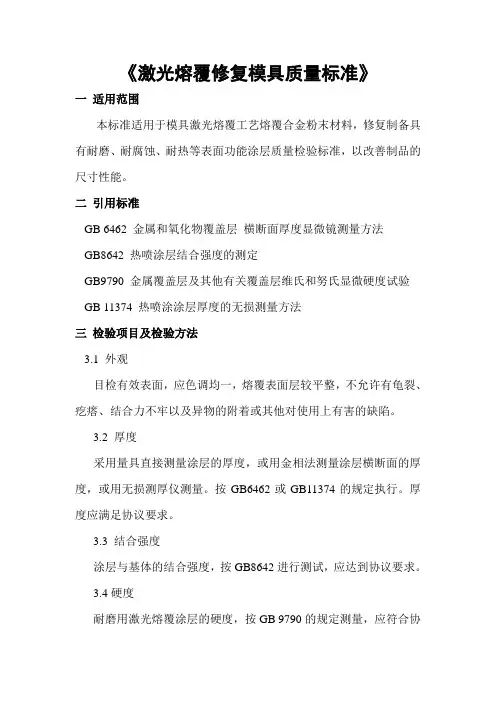 《激光熔覆修复模具质量标准》

一 适用范围

本标准适用于模具激光熔覆工艺熔覆合金粉末材料，修复制备具有耐磨、耐腐蚀、耐热等表面功能涂层质量检验标准，以改善制品的尺寸性能。

二 引用标准

GB 6462 金属和氧化物覆盖层 横断面厚度显微镜测量方法

GB8642 热喷涂层结合强度的测定

GB9790 金属覆盖层及其他有关覆盖层维氏和努氏显微硬度试验

GB 11374 热喷涂涂层厚度的无损测量方法

三 检验项目及检验方法

3.1 外观

目检有效表面，应色调均一，熔覆表面层较平整，不允许有龟裂、疙瘩、结合力不牢以及异物的附着或其他对使用上有害的缺陷。

3.2 厚度

采用量具直接测量涂层的厚度，或用金相法测量涂层横断面的厚度，或用无损测厚仪测量。按 GB6462 或 GB11374 的规定执行。厚度应满足协议要求。

3.3 结合强度

涂层与基体的结合强度，按 GB8642 进行测试，应达到协议要求。

3.4 硬度

耐磨用激光熔覆涂层的硬度，按 GB 9790 的规定测量，应符合协